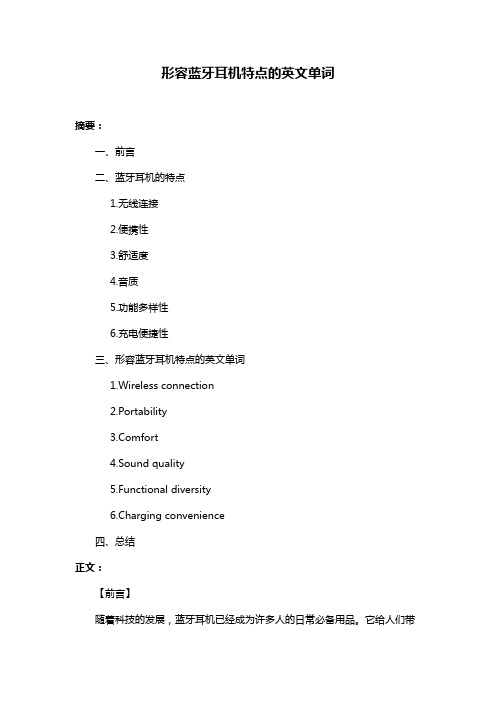 形容蓝牙耳机特点的英文单词

摘要：

一、前言

二、蓝牙耳机的特点

1.无线连接

2.便携性

3.舒适度

4.音质

5.功能多样性

6.充电便捷性

三、形容蓝牙耳机特点的英文单词

1.Wireless connection

2.Portability

3.Comfort

4.Sound quality

5.Functional diversity

6.Charging convenience

四、总结

正文：

【前言】

随着科技的发展，蓝牙耳机已经成为许多人的日常必备用品。它给人们带